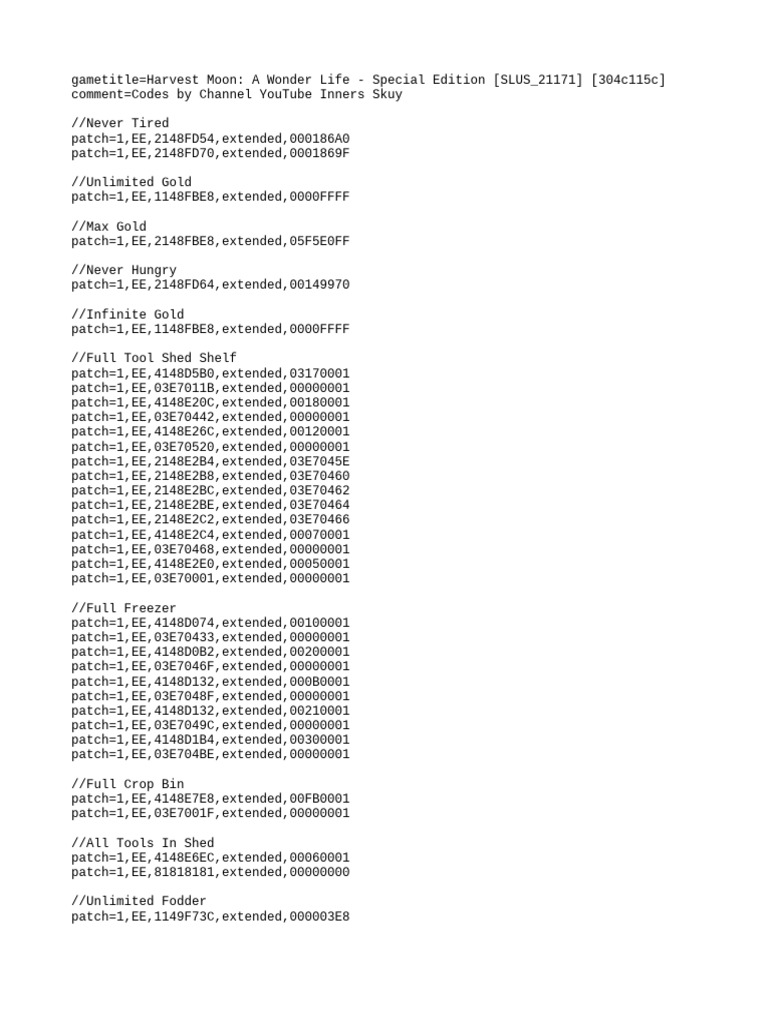 gametitle=Harvest Moon: A Wonder Life - Special Edition [SLUS_21171] [304c115c]
comment=Codes by Channel YouTube Inners Skuy

//Never Tired
patch=1,EE,2148FD54,extended,000186A0
patch=1,EE,2148FD70,extended,0001869F

//Unlimited Gold
patch=1,EE,1148FBE8,extended,0000FFFF

//Max Gold
patch=1,EE,2148FBE8,extended,05F5E0FF

//Never Hungry
patch=1,EE,2148FD64,extended,00149970

//Infinite Gold
patch=1,EE,1148FBE8,extended,0000FFFF

//Full Tool Shed Shelf
patch=1,EE,4148D5B0,extended,03170001
patch=1,EE,03E7011B,extended,00000001
patch=1,EE,4148E20C,extended,00180001
patch=1,EE,03E70442,extended,00000001
patch=1,EE,4148E26C,extended,00120001
patch=1,EE,03E70520,extended,00000001
patch=1,EE,2148E2B4,extended,03E7045E
patch=1,EE,2148E2B8,extended,03E70460
patch=1,EE,2148E2BC,extended,03E70462
patch=1,EE,2148E2BE,extended,03E70464
patch=1,EE,2148E2C2,extended,03E70466
patch=1,EE,4148E2C4,extended,00070001
patch=1,EE,03E70468,extended,00000001
patch=1,EE,4148E2E0,extended,00050001
patch=1,EE,03E70001,extended,00000001

//Full Freezer
patch=1,EE,4148D074,extended,00100001
patch=1,EE,03E70433,extended,00000001
patch=1,EE,4148D0B2,extended,00200001
patch=1,EE,03E7046F,extended,00000001
patch=1,EE,4148D132,extended,000B0001
patch=1,EE,03E7048F,extended,00000001
patch=1,EE,4148D132,extended,00210001
patch=1,EE,03E7049C,extended,00000001
patch=1,EE,4148D1B4,extended,00300001
patch=1,EE,03E704BE,extended,00000001

//Full Crop Bin
patch=1,EE,4148E7E8,extended,00FB0001
patch=1,EE,03E7001F,extended,00000001

//All Tools In Shed
patch=1,EE,4148E6EC,extended,00060001
patch=1,EE,81818181,extended,00000000

//Unlimited Fodder
patch=1,EE,1149F73C,extended,000003E8